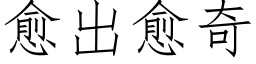 愈出愈奇